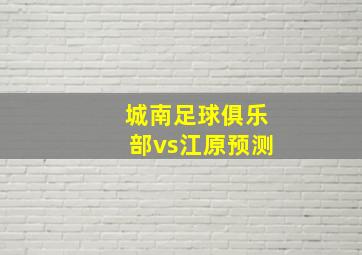 城南足球俱乐部vs江原预测